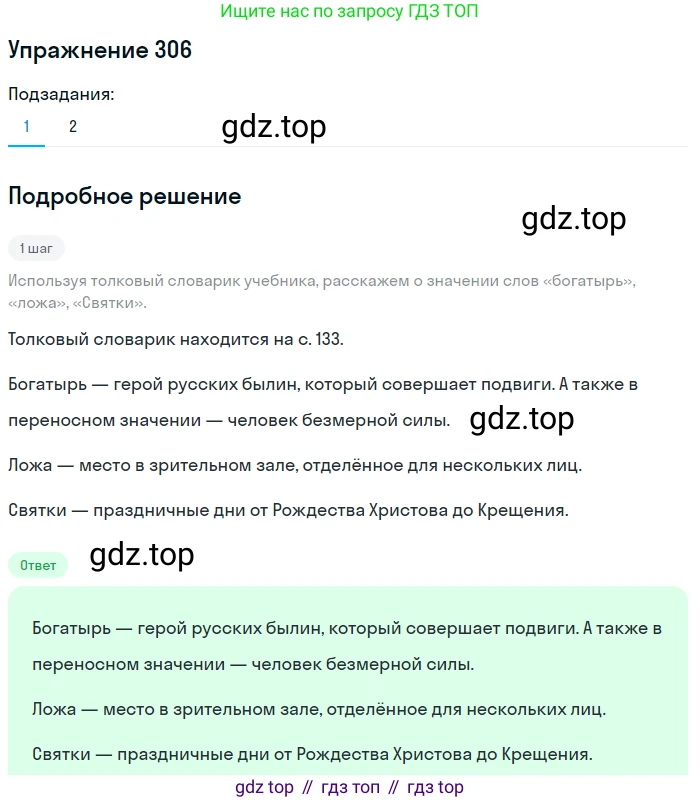 Ищите нас по запросу ГДЗ ТОП

Упражнение 306

Подзадания:

1 2

gdz.top

Подробное решение

gdz.top

1 шаг

Используя толковый словарик учебника, расскажем о значении слов «богатырь», «ложа», «Святки».

Толковый словарик находится на с. 133.

Богатырь — герой русских былин, который совершает подвиги. А также в переносном значении — человек безмерной силы.

gdz.top

Ложа — место в зрительном зале, отделённое для нескольких лиц.

Святки — праздничные дни от Рождества Христова до Крещения.

Ответ

gdz.top

Богатырь — герой русских былин, который совершает подвиги. А также в переносном значении — человек безмерной силы.

Ложа — место в зрительном зале, отделённое для нескольких лиц.

Святки — праздничные дни от Рождества Христова до Крещения.

gdz top // гдз топ // гдз top